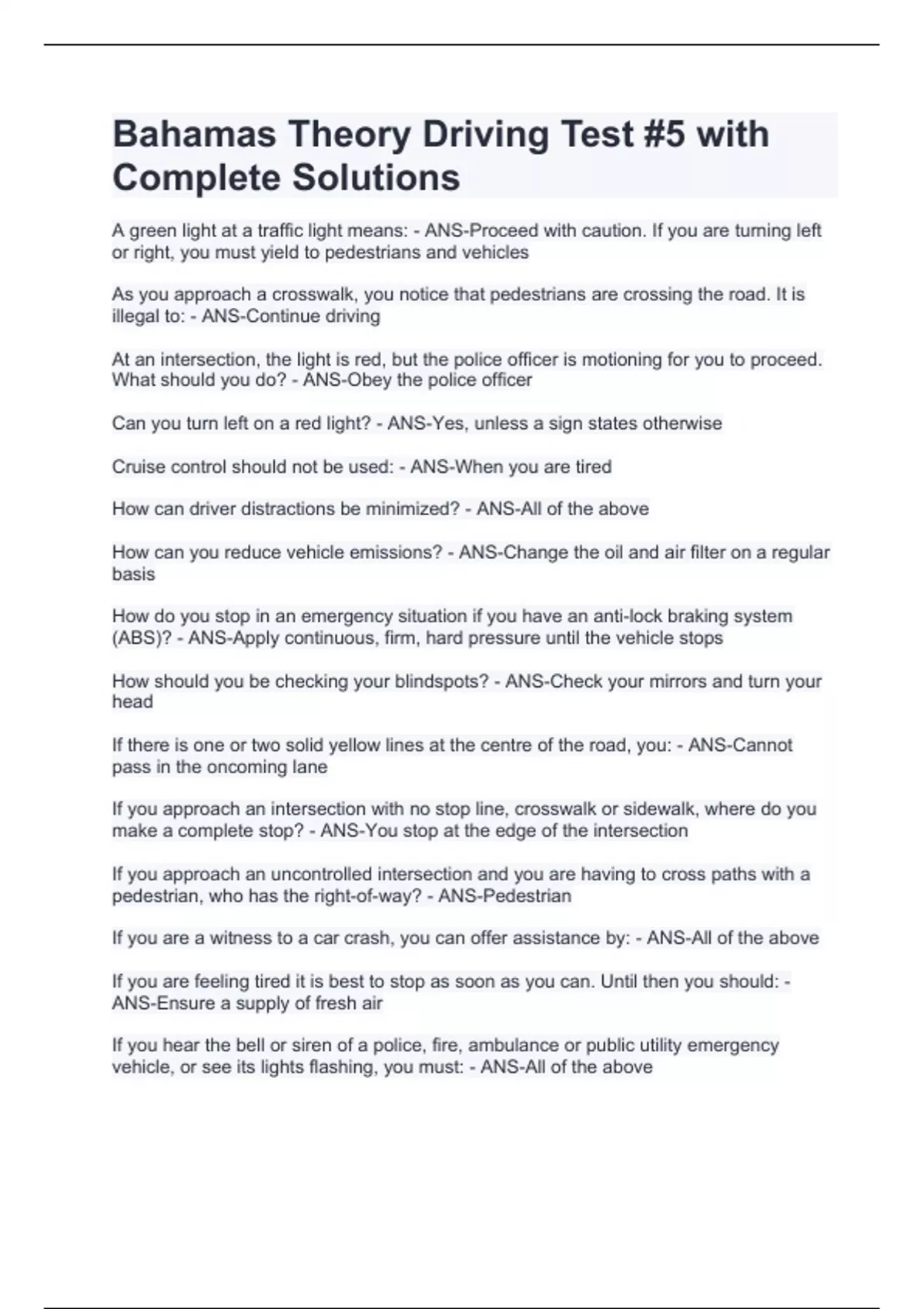 Bahamas Theory Driving Test #5 with Complete Solutions

A green light at a traffic light means: - ANS-Proceed with caution. If you are turning left or right, you must yield to pedestrians and vehicles

As you approach a crosswalk, you notice that pedestrians are crossing the road. It is illegal to: - ANS-Continue driving

At an intersection, the light is red, but the police officer is motioning for you to proceed. What should you do? - ANS-Obey the police officer

Can you turn left on a red light? - ANS-Yes, unless a sign states otherwise

Cruise control should not be used: - ANS-When you are tired

How can driver distractions be minimized? - ANS-All of the above

How can you reduce vehicle emissions? - ANS-Change the oil and air filter on a regular basis

How do you stop in an emergency situation if you have an anti-lock braking system (ABS)? - ANS-Apply continuous, firm, hard pressure until the vehicle stops

How should you be checking your blindspots? - ANS-Check your mirrors and turn your head

If there is one or two solid yellow lines at the centre of the road, you: - ANS-Cannot pass in the oncoming lane

If you approach an intersection with no stop line, crosswalk or sidewalk, where do you make a complete stop? - ANS-You stop at the edge of the intersection

If you approach an uncontrolled intersection and you are having to cross paths with a pedestrian, who has the right-of-way? - ANS-Pedestrian

If you are a witness to a car crash, you can offer assistance by: - ANS-All of the above

If you are feeling tired it is best to stop as soon as you can. Until then you should: - ANS-Ensure a supply of fresh air

If you hear the bell or siren of a police, fire, ambulance or public utility emergency vehicle, or see its lights flashing, you must: - ANS-All of the above